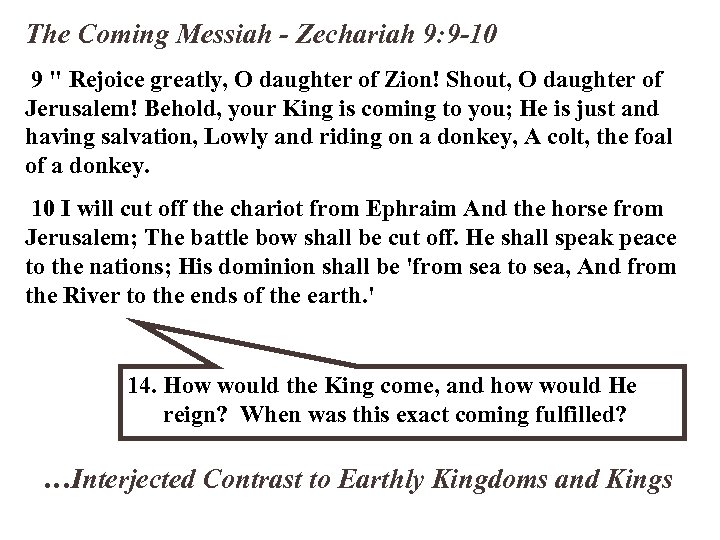 The Coming Messiah - Zechariah 9:9-10

9 " Rejoice greatly, O daughter of Zion! Shout, O daughter of Jerusalem! Behold, your King is coming to you; He is just and having salvation, Lowly and riding on a donkey, A colt, the foal of a donkey.

10 I will cut off the chariot from Ephraim And the horse from Jerusalem; The battle bow shall be cut off. He shall speak peace to the nations; His dominion shall be 'from sea to sea, And from the River to the ends of the earth.'

14. How would the King come, and how would He reign? When was this exact coming fulfilled?

…Interjected Contrast to Earthly Kingdoms and Kings